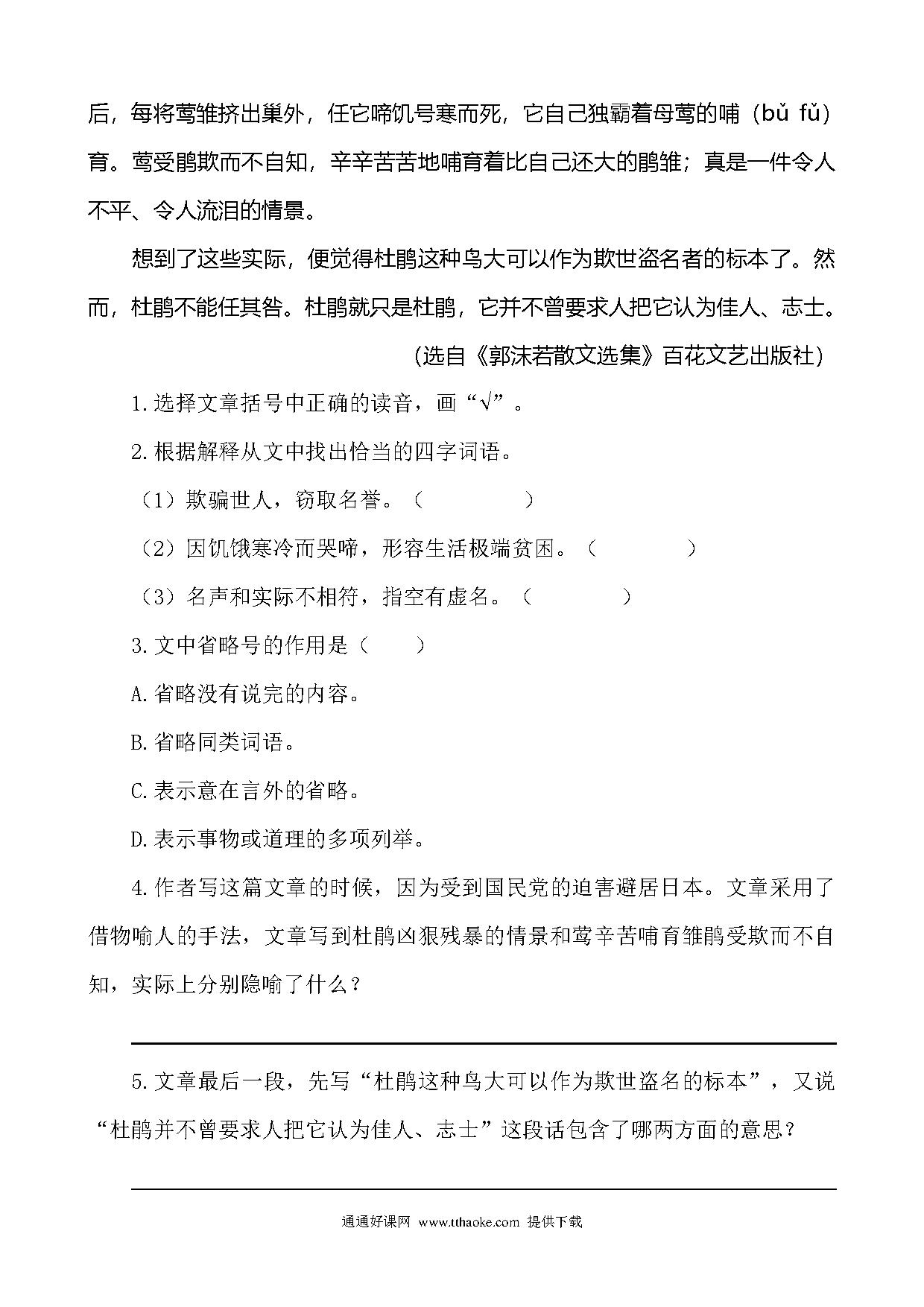 后，每将莺雏挤出巢外，任它啼饥号寒而死，它自己独霸着母莺的哺（bǔ fǔ）育。莺受鹃欺而不自知，辛辛苦苦地哺育着比自己还大的鹃雏；真是一件令人不平、令人流泪的情景。

想到了这些实际，便觉得杜鹃这种鸟大可以作为欺世盗名者的标本了。然而，杜鹃不能任其咎。杜鹃就只是杜鹃，它并不曾要求人把它认为佳人、志士。

（选自《郭沫若散文选集》百花文艺出版社）

1.选择文章括号中正确的读音，画“√”。

2.根据解释从文中找出恰当的四字词语。

（1）欺骗世人，窃取名誉。（　　　　）

（2）因饥饿寒冷而哭啼，形容生活极端贫困。（　　　　）

（3）名声和实际不相符，指空有虚名。（　　　　）

3.文中省略号的作用是（　　）

A.省略没有说完的内容。

B.省略同类词语。

C.表示意在言外的省略。

D.表示事物或道理的多项列举。

4.作者写这篇文章的时候，因为受到国民党的迫害避居日本。文章采用了借物喻人的手法，文章写到杜鹃凶狠残暴的情景和莺辛苦哺育雏鹃受欺而不自知，实际上分别隐喻了什么？

5.文章最后一段，先写“杜鹃这种鸟大可以作为欺世盗名的标本”，又说“杜鹃并不曾要求人把它认为佳人、志士”这段话包含了哪两方面的意思？

通通好课网 www.tthaoke.com 提供下载